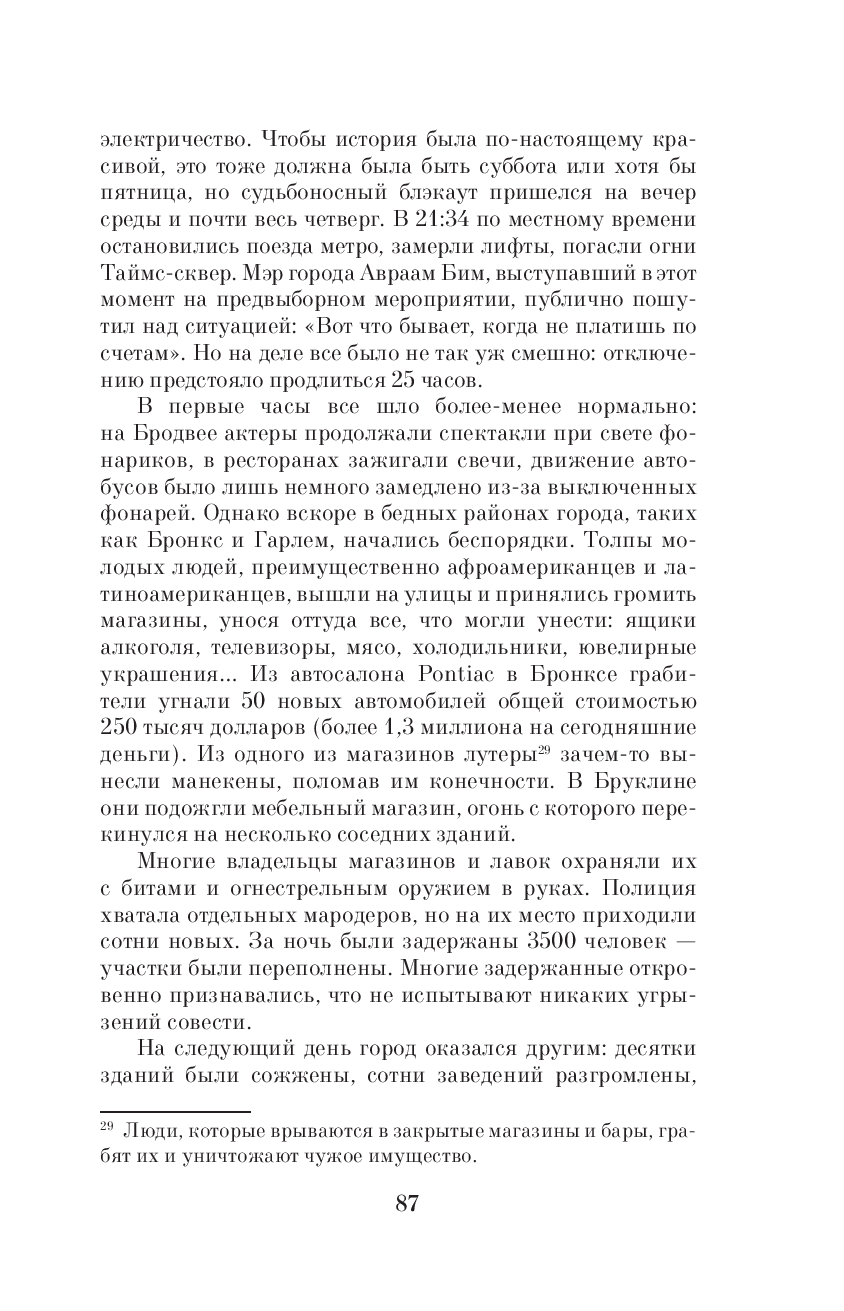 электричество. Чтобы история была по-настоящему красивой, это тоже должна была быть суббота или хотя бы пятница, но судьбоносный блэкаут пришелся на вечер среды и почти весь четверг. В 21:34 по местному времени остановились поезда метро, замерли лифты, погасли огни Таймс-сквер. Мэр города Авраам Бим, выступавший в этот момент на предвыборном мероприятии, публично пошутил над ситуацией: «Вот что бывает, когда не платишь по счетам». Но на деле все было не так уж смешно: отключению предстояло продлиться 25 часов.

В первые часы все шло более-менее нормально: на Бродвее актеры продолжали спектакли при свете фонариков, в ресторанах зажигали свечи, движение автобусов было лишь немного замедлено из-за выключенных фонарей. Однако вскоре в бедных районах города, таких как Бронкс и Гарлем, начались беспорядки. Толпы молодых людей, преимущественно афроамериканцев и латиноамериканцев, вышли на улицы и принялись громить магазины, унося оттуда все, что могли унести: ящики алкоголя, телевизоры, мясо, холодильники, ювелирные украшения... Из автосалона Pontiac в Бронксе грабители угнали 50 новых автомобилей общей стоимостью 250 тысяч долларов (более 1,3 миллиона на сегодняшние деньги). Из одного из магазинов лутеры$^{29}$ зачем-то вынесли манекены, поломав им конечности. В Бруклине они подожгли мебельный магазин, огонь с которого перекинулся на несколько соседних зданий.

Многие владельцы магазинов и лавок охраняли их с битами и огнестрельным оружием в руках. Полиция хватала отдельных мародеров, но на их место приходили сотни новых. За ночь были задержаны 3500 человек — участки были переполнены. Многие задержанные откровенно признавались, что не испытывают никаких угрызений совести.

На следующий день город оказался другим: десятки зданий были сожжены, сотни заведений разгромлены,

$^{29}$ Люди, которые врываются в закрытые магазины и бары, грабят их и уничтожают чужое имущество.

87